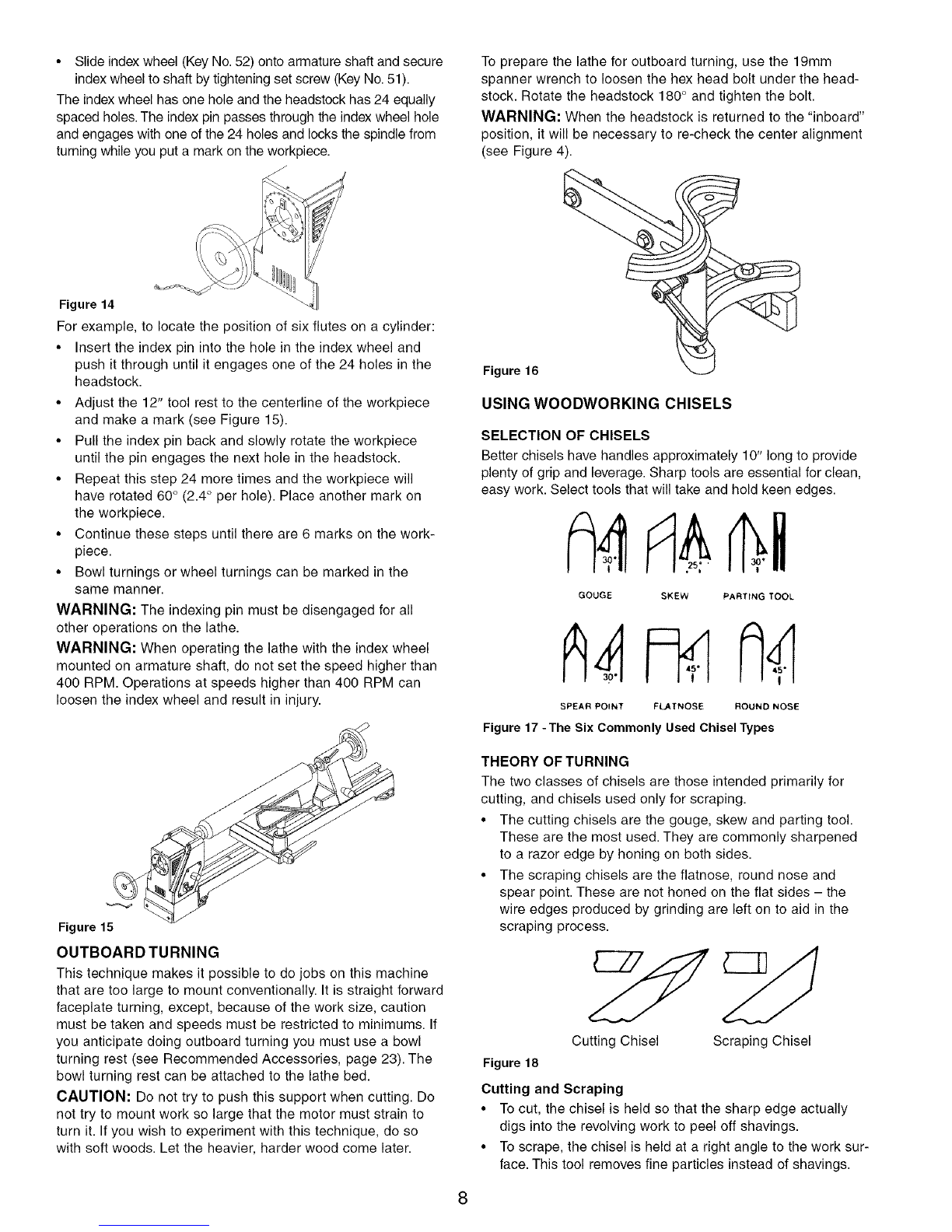 • Slide index wheel (Key No. 52) onto armature shaft and secure index wheel to shaft by tightening set screw (Key No. 51).

The index wheel has one hole and the headstock has 24 equally spaced holes. The index pin passes through the index wheel hole and engages with one of the 24 holes and locks the spindle from turning while you put a mark on the workpiece.

Figure 14

For example, to locate the position of six flutes on a cylinder:

• Insert the index pin into the hole in the index wheel and push it through until it engages one of the 24 holes in the headstock.
• Adjust the 12" tool rest to the centerline of the workpiece and make a mark (see Figure 15).
• Pull the index pin back and slowly rotate the workpiece until the pin engages the next hole in the headstock.
• Repeat this step 24 more times and the workpiece will have rotated 60° (2.4° per hole). Place another mark on the workpiece.
• Continue these steps until there are 6 marks on the workpiece.
• Bowl turnings or wheel turnings can be marked in the same manner.

WARNING: The indexing pin must be disengaged for all other operations on the lathe.

WARNING: When operating the lathe with the index wheel mounted on armature shaft, do not set the speed higher than 400 RPM. Operations at speeds higher than 400 RPM can loosen the index wheel and result in injury.

Figure 15

OUTBOARD TURNING

This technique makes it possible to do jobs on this machine that are too large to mount conventionally. It is straight forward faceplate turning, except, because of the work size, caution must be taken and speeds must be restricted to minimums. If you anticipate doing outboard turning you must use a bowl turning rest (see Recommended Accessories, page 23). The bowl turning rest can be attached to the lathe bed.

CAUTION: Do not try to push this support when cutting. Do not try to mount work so large that the motor must strain to turn it. If you wish to experiment with this technique, do so with soft woods. Let the heavier, harder wood come later.

To prepare the lathe for outboard turning, use the 19mm spanner wrench to loosen the hex head bolt under the headstock. Rotate the headstock 180° and tighten the bolt.

WARNING: When the headstock is returned to the "inboard" position, it will be necessary to re-check the center alignment (see Figure 4).

Figure 16

USING WOODWORKING CHISELS

SELECTION OF CHISELS

Better chisels have handles approximately 10" long to provide plenty of grip and leverage. Sharp tools are essential for clean, easy work. Select tools that will take and hold keen edges.

30° 25° 30°

GOUGE SKEW PARTING TOOL

30° 45° 45°

SPEAR POINT FLATNOSE ROUND NOSE

Figure 17 - The Six Commonly Used Chisel Types

THEORY OF TURNING

The two classes of chisels are those intended primarily for cutting, and chisels used only for scraping.

• The cutting chisels are the gouge, skew and parting tool. These are the most used. They are commonly sharpened to a razor edge by honing on both sides.
• The scraping chisels are the flatnose, round nose and spear point. These are not honed on the flat sides – the wire edges produced by grinding are left on to aid in the scraping process.

Cutting Chisel Scraping Chisel

Figure 18

Cutting and Scraping

• To cut, the chisel is held so that the sharp edge actually digs into the revolving work to peel off shavings.
• To scrape, the chisel is held at a right angle to the work surface. This tool removes fine particles instead of shavings.

8